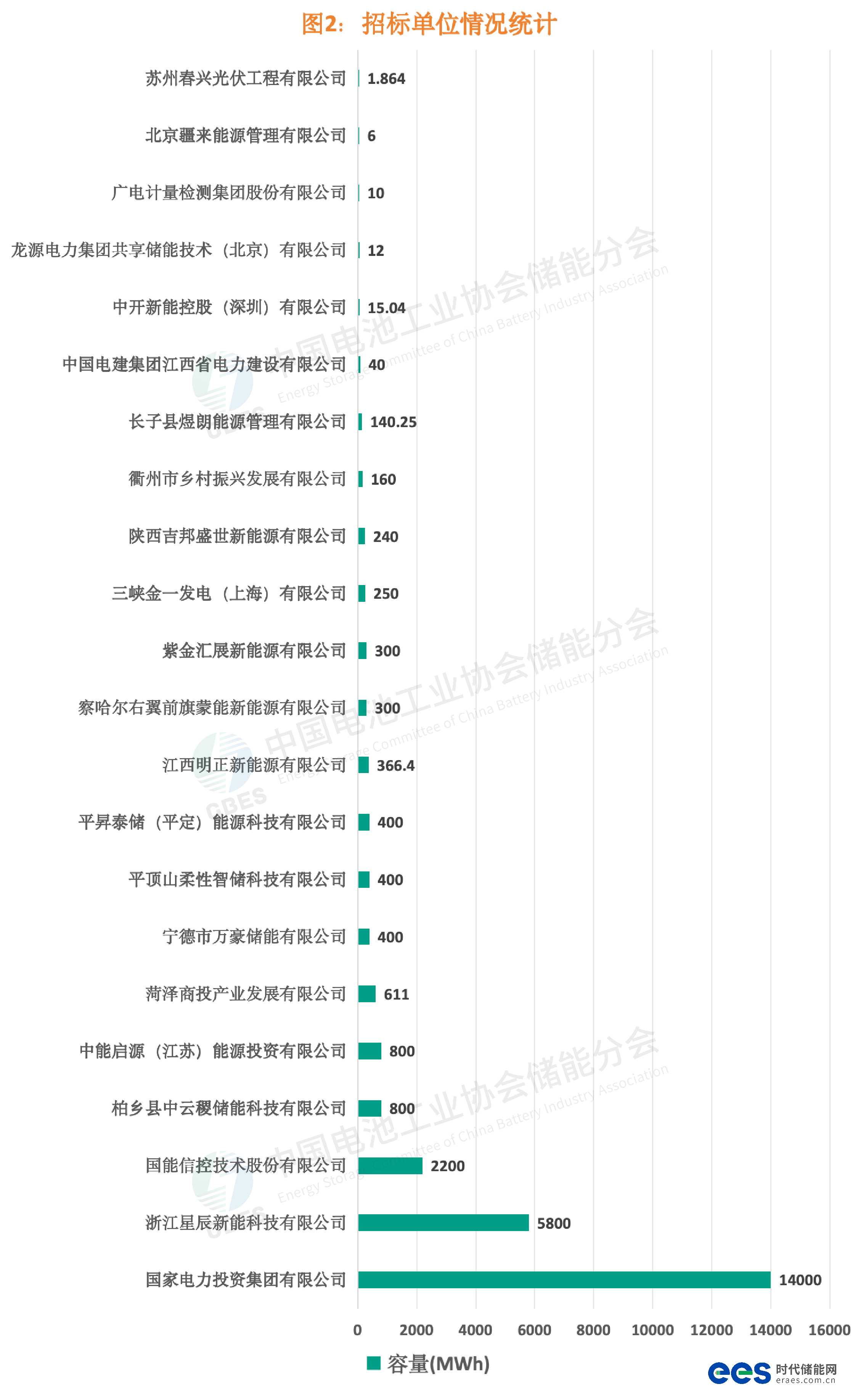 图2：招标单位情况统计

苏州春兴光伏工程有限公司 1.864
北京疆来能源管理有限公司 6
广电计量检测集团股份有限公司 10
龙源电力集团共享储能技术（北京）有限公司 12
中开新能控股（深圳）有限公司 15.04
中国电建集团江西省电力建设有限公司 40
长子县煜朗能源管理有限公司 140.25
衢州市乡村振兴发展有限公司 160
陕西吉邦盛世新能源有限公司 240
三峡金一发电（上海）有限公司 250
紫金汇展新能源有限公司 300
察哈尔右翼前旗蒙能新能源有限公司 300
江西明正新能源有限公司 366.4
平昇泰储（平定）能源科技有限公司 400
平顶山柔性智储科技有限公司 400
宁德市万豪储能有限公司 400
菏泽商投产业发展有限公司 611
中能启源（江苏）能源投资有限公司 800
柏乡县中云稷储能科技有限公司 800
国能信控技术股份有限公司 2200
浙江星辰新能科技有限公司 5800
国家电力投资集团有限公司 14000

0 2000 4000 6000 8000 10000 12000 14000 16000

容量(MWh)

中国电池工业协会储能分会
Energy Storage Committee of China Battery Industry Association
CBES

ees 时代储能网 eraes.com.cn